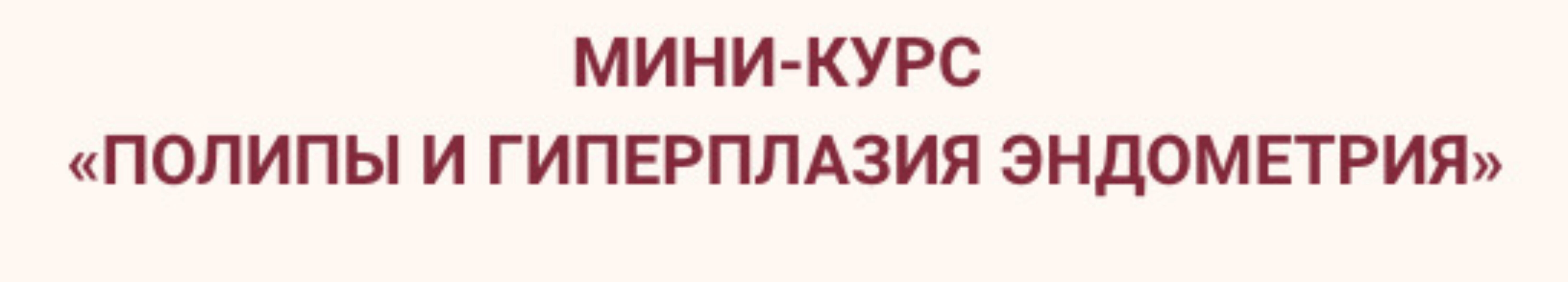 МИНИ-КУРС
«ПОЛИПЫ И ГИПЕРПЛАЗИЯ ЭНДОМЕТРИЯ»